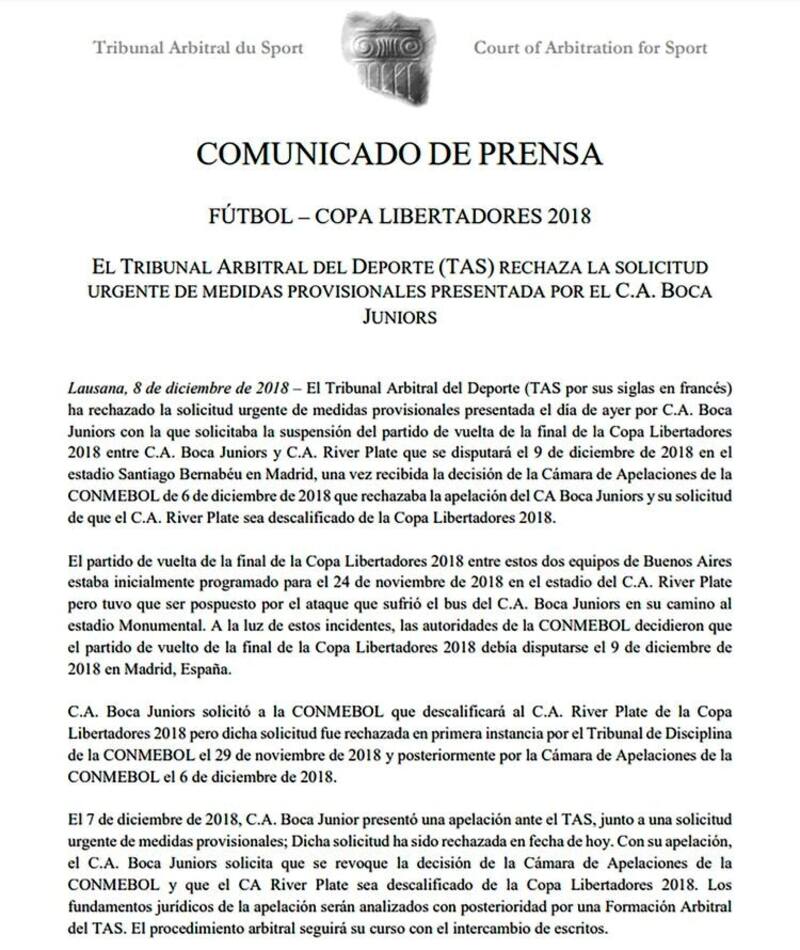 Tribunal Arbitral du Sport

Court of Arbitration for Sport

COMUNICADO DE PRENSA

FÚTBOL – COPA LIBERTADORES 2018

EL TRIBUNAL ARBITRAL DEL DEPORTE (TAS) RECHAZA LA SOLICITUD URGENTE DE MEDIDAS PROVISIONALES PRESENTADA POR EL C.A. BOCA JUNIORS

Lausana, 8 de diciembre de 2018 – El Tribunal Arbitral del Deporte (TAS por sus siglas en francés) ha rechazado la solicitud urgente de medidas provisionales presentada el día de ayer por C.A. Boca Juniors con la que solicitaba la suspensión del partido de vuelta de la final de la Copa Libertadores 2018 entre C.A. Boca Juniors y C.A. River Plate que se disputará el 9 de diciembre de 2018 en el estadio Santiago Bernabéu en Madrid, una vez recibida la decisión de la Cámara de Apelaciones de la CONMEBOL de 6 de diciembre de 2018 que rechazaba la apelación del CA Boca Juniors y su solicitud de que el C.A. River Plate sea descalificado de la Copa Libertadores 2018.

El partido de vuelta de la final de la Copa Libertadores 2018 entre estos dos equipos de Buenos Aires estaba inicialmente programado para el 24 de noviembre de 2018 en el estadio del C.A. River Plate pero tuvo que ser pospuesto por el ataque que sufrió el bus del C.A. Boca Juniors en su camino al estadio Monumental. A la luz de estos incidentes, las autoridades de la CONMEBOL decidieron que el partido de vuelto de la final de la Copa Libertadores 2018 debía disputarse el 9 de diciembre de 2018 en Madrid, España.

C.A. Boca Juniors solicitó a la CONMEBOL que descalificará al C.A. River Plate de la Copa Libertadores 2018 pero dicha solicitud fue rechazada en primera instancia por el Tribunal de Disciplina de la CONMEBOL el 29 de noviembre de 2018 y posteriormente por la Cámara de Apelaciones de la CONMEBOL el 6 de diciembre de 2018.

El 7 de diciembre de 2018, C.A. Boca Junior presentó una apelación ante el TAS, junto a una solicitud urgente de medidas provisionales; Dicha solicitud ha sido rechazada en fecha de hoy. Con su apelación, el C.A. Boca Juniors solicita que se revoque la decisión de la Cámara de Apelaciones de la CONMEBOL y que el CA River Plate sea descalificado de la Copa Libertadores 2018. Los fundamentos jurídicos de la apelación serán analizados con posterioridad por una Formación Arbitral del TAS. El procedimiento arbitral seguirá su curso con el intercambio de escritos.